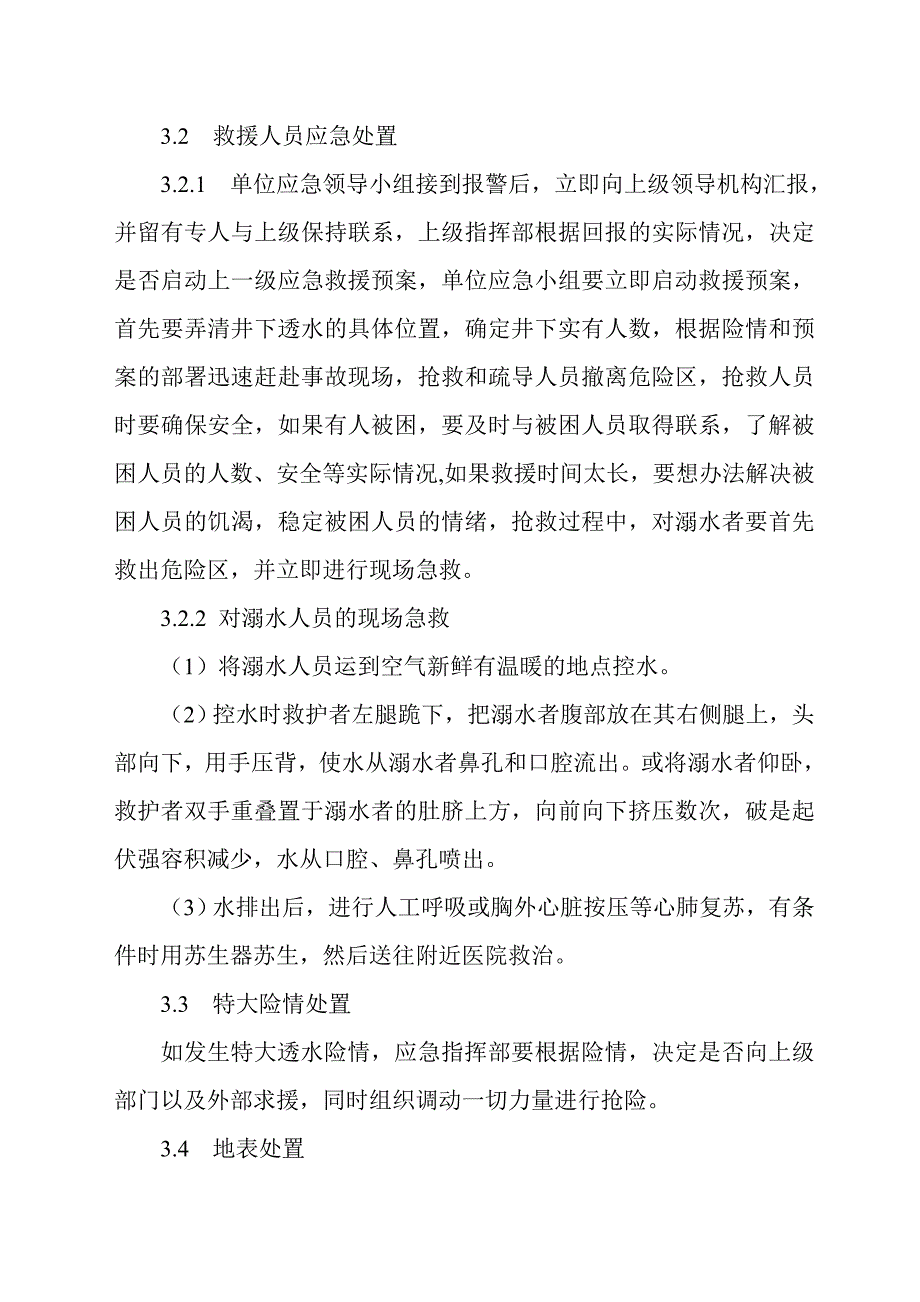 3.2　救援人员应急处置

3.2.1　单位应急领导小组接到报警后，立即向上级领导机构汇报，并留有专人与上级保持联系，上级指挥部根据回报的实际情况，决定是否启动上一级应急救援预案，单位应急小组要立即启动救援预案，首先要弄清井下透水的具体位置，确定井下实有人数，根据险情和预案的部署迅速赶赴事故现场，抢救和疏导人员撤离危险区，抢救人员时要确保安全，如果有人被困，要及时与被困人员取得联系，了解被困人员的人数、安全等实际情况,如果救援时间太长，要想办法解决被困人员的饥渴，稳定被困人员的情绪，抢救过程中，对溺水者要首先救出危险区，并立即进行现场急救。

3.2.2 对溺水人员的现场急救

（1）将溺水人员运到空气新鲜有温暖的地点控水。

（2）控水时救护者左腿跪下，把溺水者腹部放在其右侧腿上，头部向下，用手压背，使水从溺水者鼻孔和口腔流出。或将溺水者仰卧，救护者双手重叠置于溺水者的肚脐上方，向前向下挤压数次，破是起伏强容积减少，水从口腔、鼻孔喷出。

（3）水排出后，进行人工呼吸或胸外心脏按压等心肺复苏，有条件时用苏生器苏生，然后送往附近医院救治。

3.3　特大险情处置

如发生特大透水险情，应急指挥部要根据险情，决定是否向上级部门以及外部求援，同时组织调动一切力量进行抢险。

3.4　地表处置